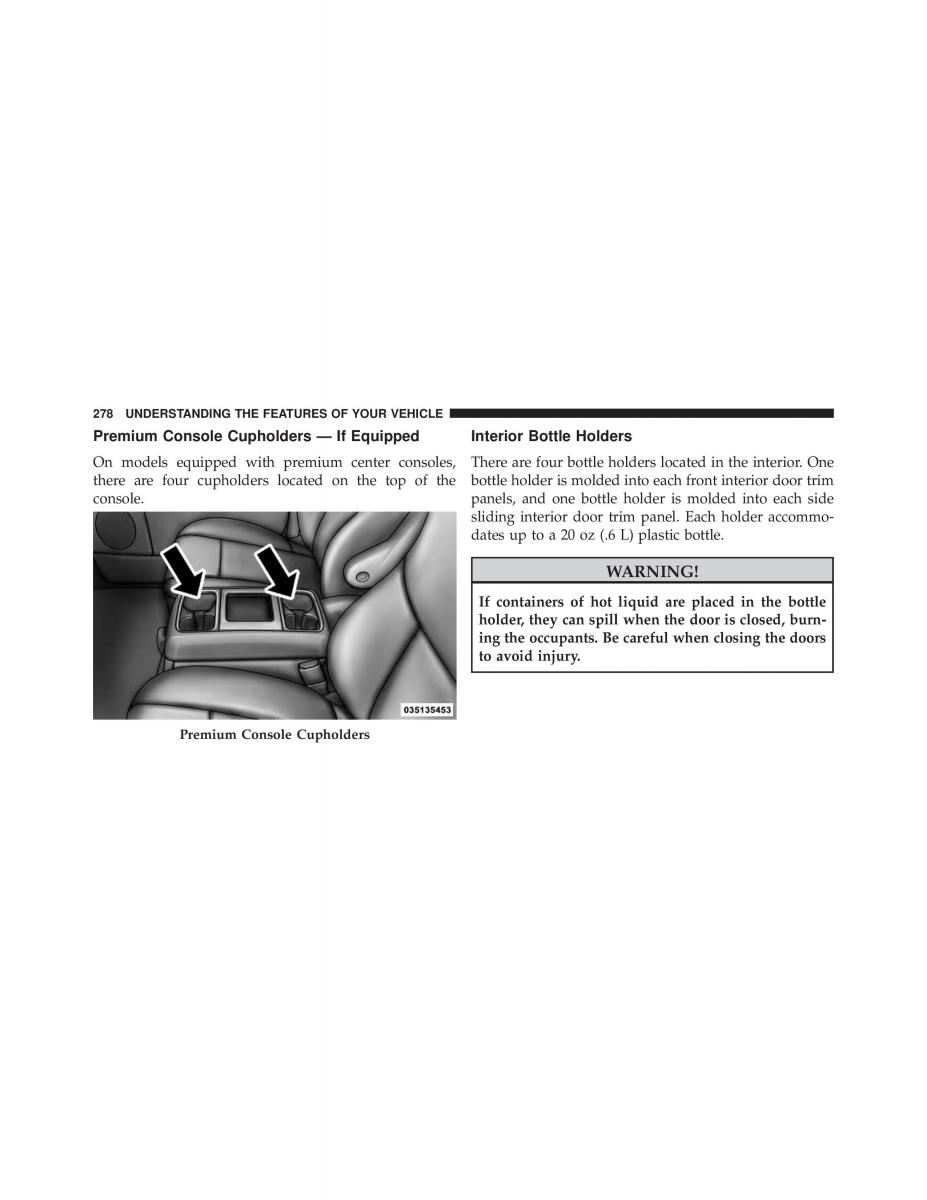 278 UNDERSTANDING THE FEATURES OF YOUR VEHICLE

Premium Console Cupholders — If Equipped

On models equipped with premium center consoles, there are four cupholders located on the top of the console.

035135453

Premium Console Cupholders

Interior Bottle Holders

There are four bottle holders located in the interior. One bottle holder is molded into each front interior door trim panels, and one bottle holder is molded into each side sliding interior door trim panel. Each holder accommodates up to a 20 oz (.6 L) plastic bottle.

WARNING!

If containers of hot liquid are placed in the bottle holder, they can spill when the door is closed, burning the occupants. Be careful when closing the doors to avoid injury.